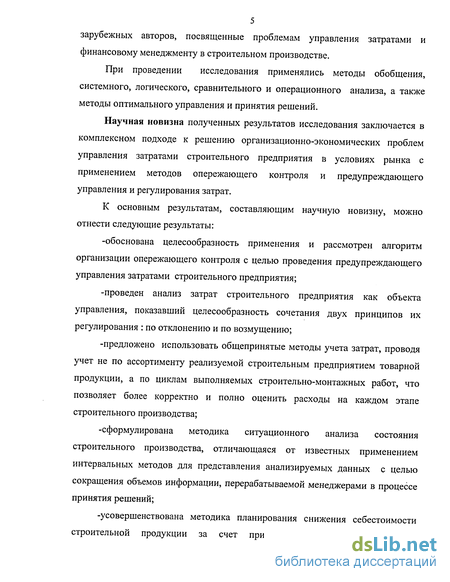 5

зарубежных авторов, посвященные проблемам управления затратами и финансовому менеджменту в строительном производстве.

При проведении исследования применялись методы обобщения, системного, логического, сравнительного и операционного анализа, а также методы оптимального управления и принятия решений.

Научная новизна полученных результатов исследования заключается в комплексном подходе к решению организационно-экономических проблем управления затратами строительного предприятия в условиях рынка с применением методов опережающего контроля и предупреждающего управления и регулирования затрат.

К основным результатам, составляющим научную новизну, можно отнести следующие результаты:

-обоснована целесообразность применения и рассмотрен алгоритм организации опережающего контроля с целью проведения предупреждающего управления затратами строительного предприятия;

-проведен анализ затрат строительного предприятия как объекта управления, показавший целесообразность сочетания двух принципов их регулирования : по отклонению и по возмущению;

-предложено использовать общепринятые методы учета затрат, проводя учет не по ассортименту реализуемой строительным предприятием товарной продукции, а по циклам выполняемых строительно-монтажных работ, что позволяет более корректно и полно оценить расходы на каждом этапе строительного производства;

-сформулирована методика ситуационного анализа состояния строительного производства, отличающаяся от известных применением интервальных методов для представления анализируемых данных с целью сокращения объемов информации, перерабатываемой менеджерами в процессе принятия решений;

-усовершенствована методика планирования снижения себестоимости строительной продукции за счет при

dsLib.net
библиотека диссертаций